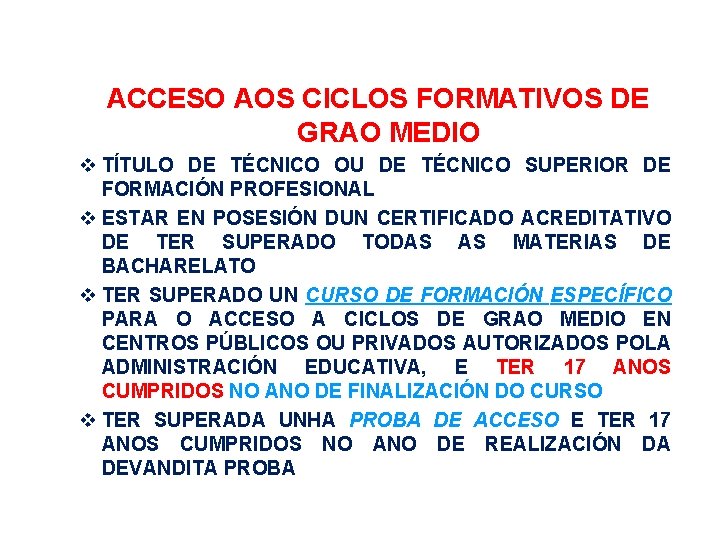 ACCESO AOS CICLOS FORMATIVOS DE GRAO MEDIO

❖ TÍTULO DE TÉCNICO OU DE TÉCNICO SUPERIOR DE FORMACIÓN PROFESIONAL

❖ ESTAR EN POSESIÓN DUN CERTIFICADO ACREDITATIVO DE TER SUPERADO TODAS AS MATERIAS DE BACHARELATO

❖ TER SUPERADO UN CURSO DE FORMACIÓN ESPECÍFICO PARA O ACCESO A CICLOS DE GRAO MEDIO EN CENTROS PÚBLICOS OU PRIVADOS AUTORIZADOS POLA ADMINISTRACIÓN EDUCATIVA, E TER 17 ANOS CUMPRIDOS NO ANO DE FINALIZACIÓN DO CURSO

❖ TER SUPERADA UNHA PROBA DE ACCESO E TER 17 ANOS CUMPRIDOS NO ANO DE REALIZACIÓN DA DEVANDITA PROBA